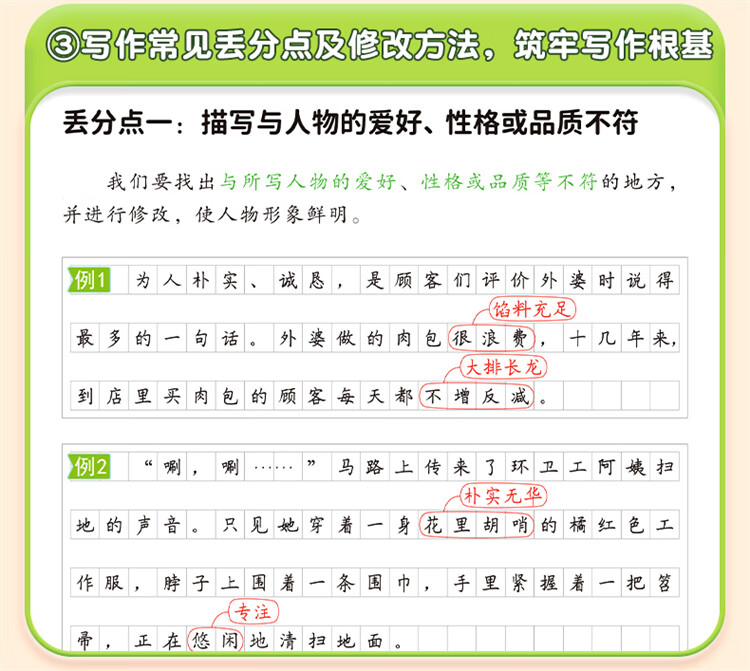 ③写作常见丢分点及修改方法，筑牢写作根基

丢分点一：描写与人物的爱好、性格或品质不符

我们要找出与所写人物的爱好、性格或品质等不符的地方，并进行修改，使人物形象鲜明。

例1 为人朴实、诚恳，是顾客们评价外婆时说得最多的一句话。外婆做的肉包很浪费，十几年来，到店里买肉包的顾客每天都不增反减。

馅料充足

大排长龙

例2 “唰，唰……”马路上传来了环卫工阿姨扫地的声音。只见她穿着一身花里胡哨的橘红色工作服，脖子上围着一条围巾，手里紧握着一把笤帚，正在悠闲地清扫地面。

朴实无华

专注